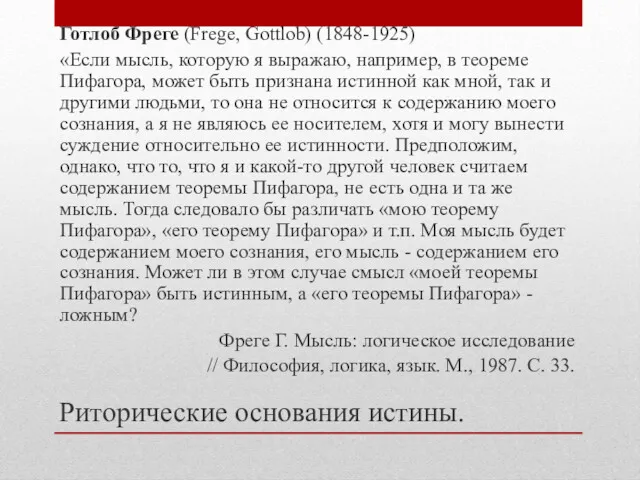 Готлоб Фреге (Frege, Gottlob) (1848-1925)

«Если мысль, которую я выражаю, например, в теореме Пифагора, может быть признана истинной как мной, так и другими людьми, то она не относится к содержанию моего сознания, а я не являюсь ее носителем, хотя и могу вынести суждение относительно ее истинности. Предположим, однако, что то, что я и какой-то другой человек считаем содержанием теоремы Пифагора, не есть одна и та же мысль. Тогда следовало бы различать «мою теорему Пифагора», «его теорему Пифагора» и т.п. Моя мысль будет содержанием моего сознания, его мысль - содержанием его сознания. Может ли в этом случае смысл «моей теоремы Пифагора» быть истинным, а «его теоремы Пифагора» - ложным?

Фреге Г. Мысль: логическое исследование // Философия, логика, язык. М., 1987. С. 33.

Риторические основания истины.